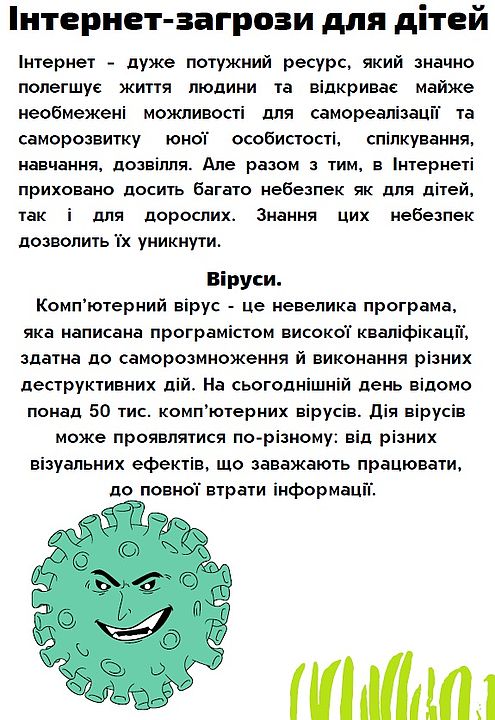 Інтернет-загрози для дітей

Інтернет – дуже потужний ресурс, який значно полегшує життя людини та відкриває майже необмежені можливості для самореалізації та саморозвитку юної особистості, спілкування, навчання, дозвілля. Але разом з тим, в Інтернеті приховано досить багато небезпек як для дітей, так і для дорослих. Знання цих небезпек дозволить їх уникнути.

Віруси.

Комп'ютерний вірус - це невелика програма, яка написана програмістом високої кваліфікації, здатна до саморозмноження й виконання різних деструктивних дій. На сьогоднішній день відомо понад 50 тис. комп'ютерних вірусів. Дія вірусів може проявлятися по-різному: від різних візуальних ефектів, що заважають працювати, до повної втрати інформації.